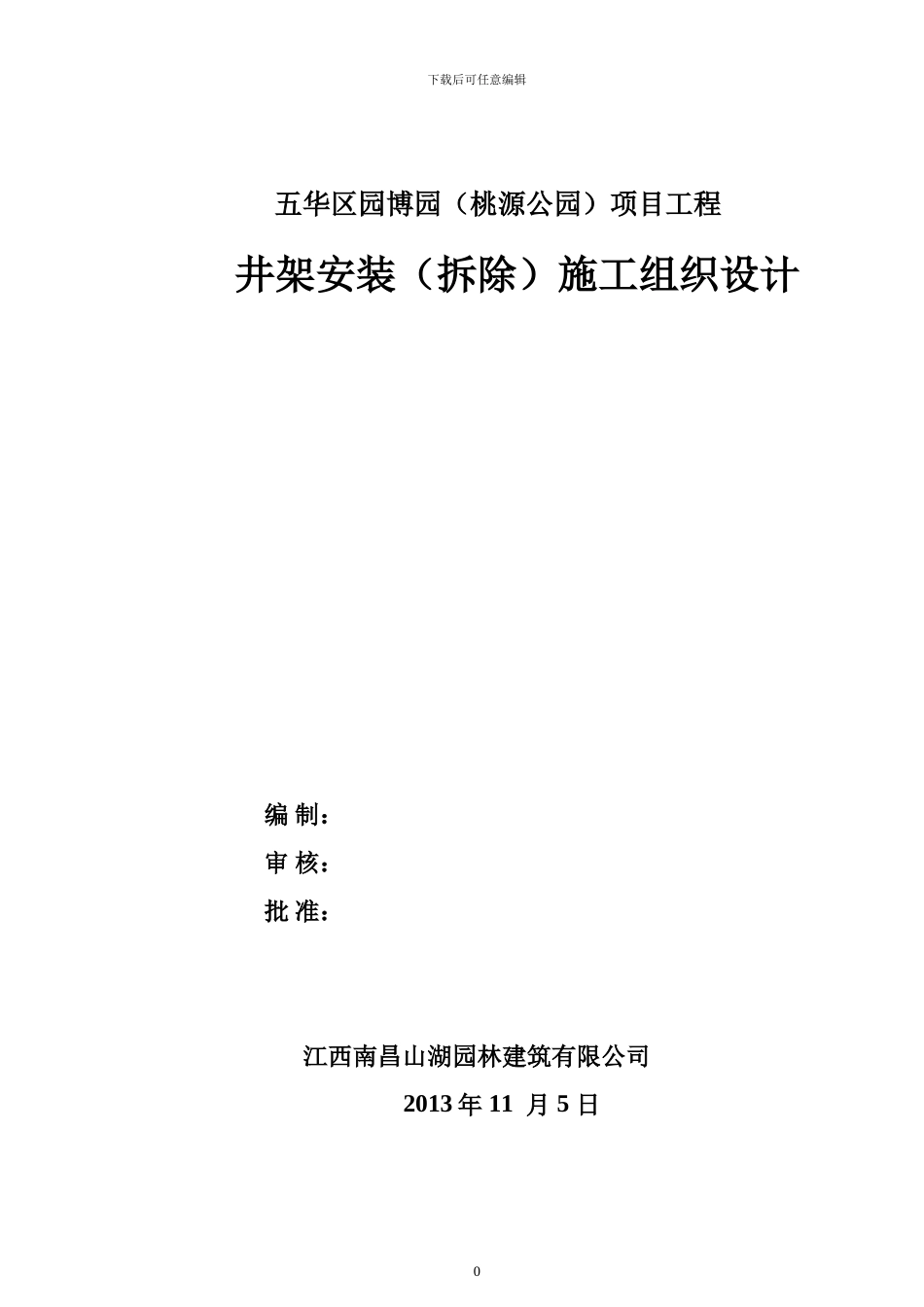 下载后可任意编辑

五华区园博园（桃源公园）项目工程

井架安装（拆除）施工组织设计

编 制：

审 核：

批 准：

江西南昌山湖园林建筑有限公司

2013 年 11 月 5 日

0